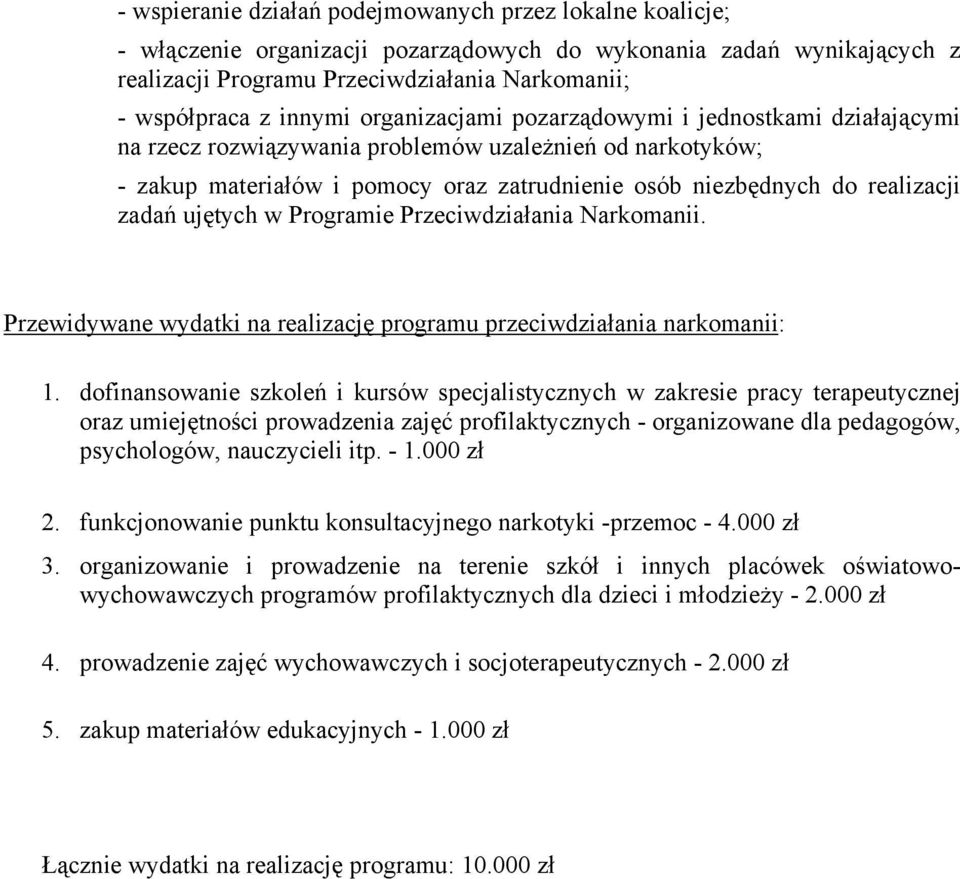 - wspieranie działań podejmowanych przez lokalne koalicje;

- włączenie organizacji pozarządowych do wykonania zadań wynikających z realizacji Programu Przeciwdziałania Narkomanii;

- współpraca z innymi organizacjami pozarządowymi i jednostkami działającymi na rzecz rozwiązywania problemów uzależnień od narkotyków;

- zakup materiałów i pomocy oraz zatrudnienie osób niezbędnych do realizacji zadań ujętych w Programie Przeciwdziałania Narkomanii.

Przewidywane wydatki na realizację programu przeciwdziałania narkomanii:

1. dofinansowanie szkoleń i kursów specjalistycznych w zakresie pracy terapeutycznej oraz umiejętności prowadzenia zajęć profilaktycznych - organizowane dla pedagogów, psychologów, nauczycieli itp. - 1.000 zł

2. funkcjonowanie punktu konsultacyjnego narkotyki -przemoc - 4.000 zł

3. organizowanie i prowadzenie na terenie szkół i innych placówek oświatowo-wychowawczych programów profilaktycznych dla dzieci i młodzieży - 2.000 zł

4. prowadzenie zajęć wychowawczych i socjoterapeutycznych - 2.000 zł

5. zakup materiałów edukacyjnych - 1.000 zł

Łącznie wydatki na realizację programu: 10.000 zł